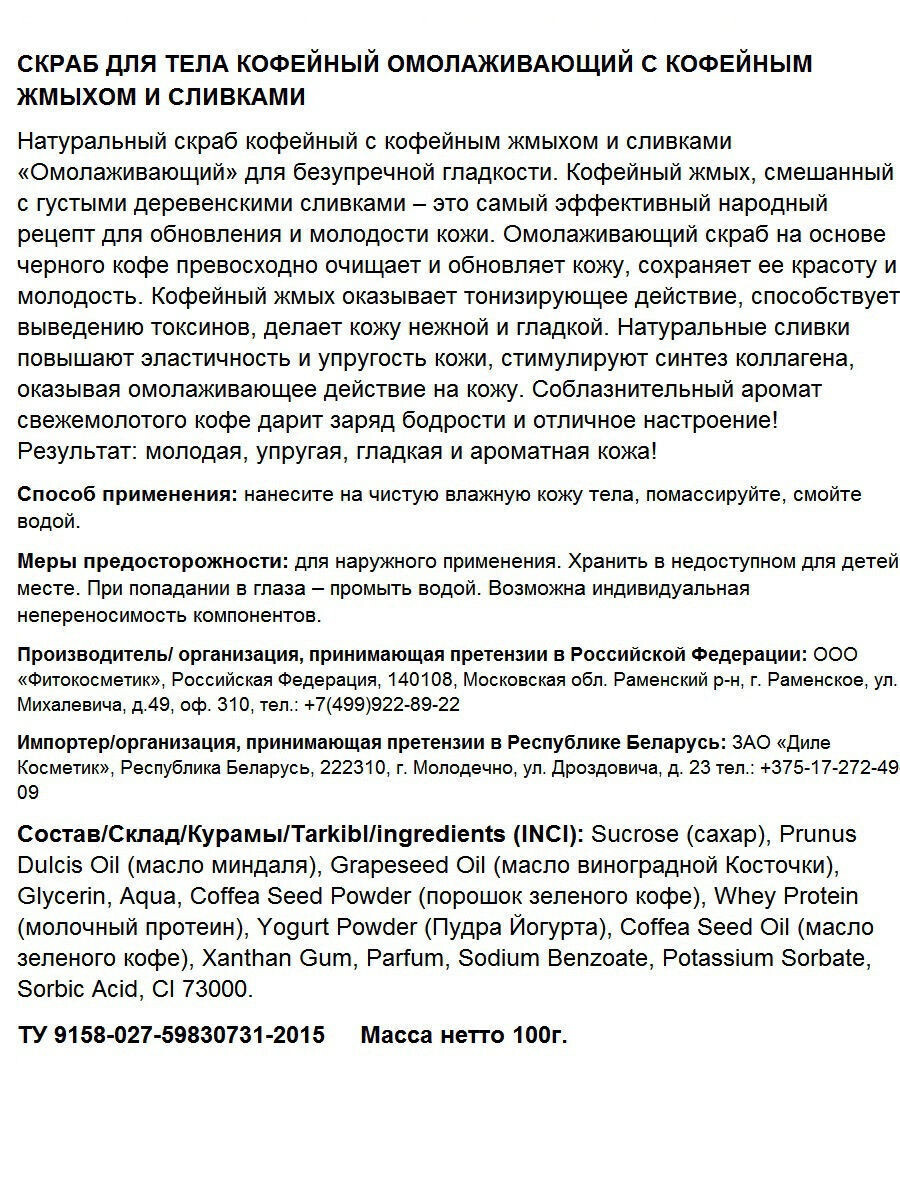 СКРАБ ДЛЯ ТЕЛА КОФЕЙНЫЙ ОМОЛАЖИВАЮЩИЙ С КОФЕЙНЫМ ЖМЫХОМ И СЛИВКАМИ

Натуральный скраб кофейный с кофейным жмыхом и сливками «Омолаживающий» для безупречной гладкости. Кофейный жмых, смешанный с густыми деревенскими сливками – это самый эффективный народный рецепт для обновления и молодости кожи. Омолаживающий скраб на основе черного кофе превосходно очищает и обновляет кожу, сохраняет ее красоту и молодость. Кофейный жмых оказывает тонизирующее действие, способствует выведению токсинов, делает кожу нежной и гладкой. Натуральные сливки повышают эластичность и упругость кожи, стимулируют синтез коллагена, оказывая омолаживающее действие на кожу. Соблазнительный аромат свежемолотого кофе дарит заряд бодрости и отличное настроение! Результат: молодая, упругая, гладкая и ароматная кожа!

Способ применения: нанесите на чистую влажную кожу тела, помассируйте, смойте водой.

Меры предосторожности: для наружного применения. Хранить в недоступном для детей месте. При попадании в глаза – промыть водой. Возможна индивидуальная непереносимость компонентов.

Производитель/ организация, принимающая претензии в Российской Федерации: ООО «Фитокосметик», Российская Федерация, 140108, Московская обл. Раменский р-н, г. Раменское, ул. Михалевича, д.49, оф. 310, тел.: +7(499)922-89-22

Импортер/организация, принимающая претензии в Республике Беларусь: ЗАО «Диле Косметик», Республика Беларусь, 222310, г. Молодечно, ул. Дроздовича, д. 23 тел.: +375-17-272-49 09

Состав/Склад/Курамы/Tarkibl/ingredients (INCI): Sucrose (сахар), Prunus Dulcis Oil (масло миндаля), Grapeseed Oil (масло виноградной Косточки), Glycerin, Aqua, Coffea Seed Powder (порошок зеленого кофе), Whey Protein (молочный протеин), Yogurt Powder (Пудра Йогурта), Coffea Seed Oil (масло зеленого кофе), Xanthan Gum, Parfum, Sodium Benzoate, Potassium Sorbate, Sorbic Acid, CI 73000.

ТУ 9158-027-59830731-2015 Масса нетто 100г.